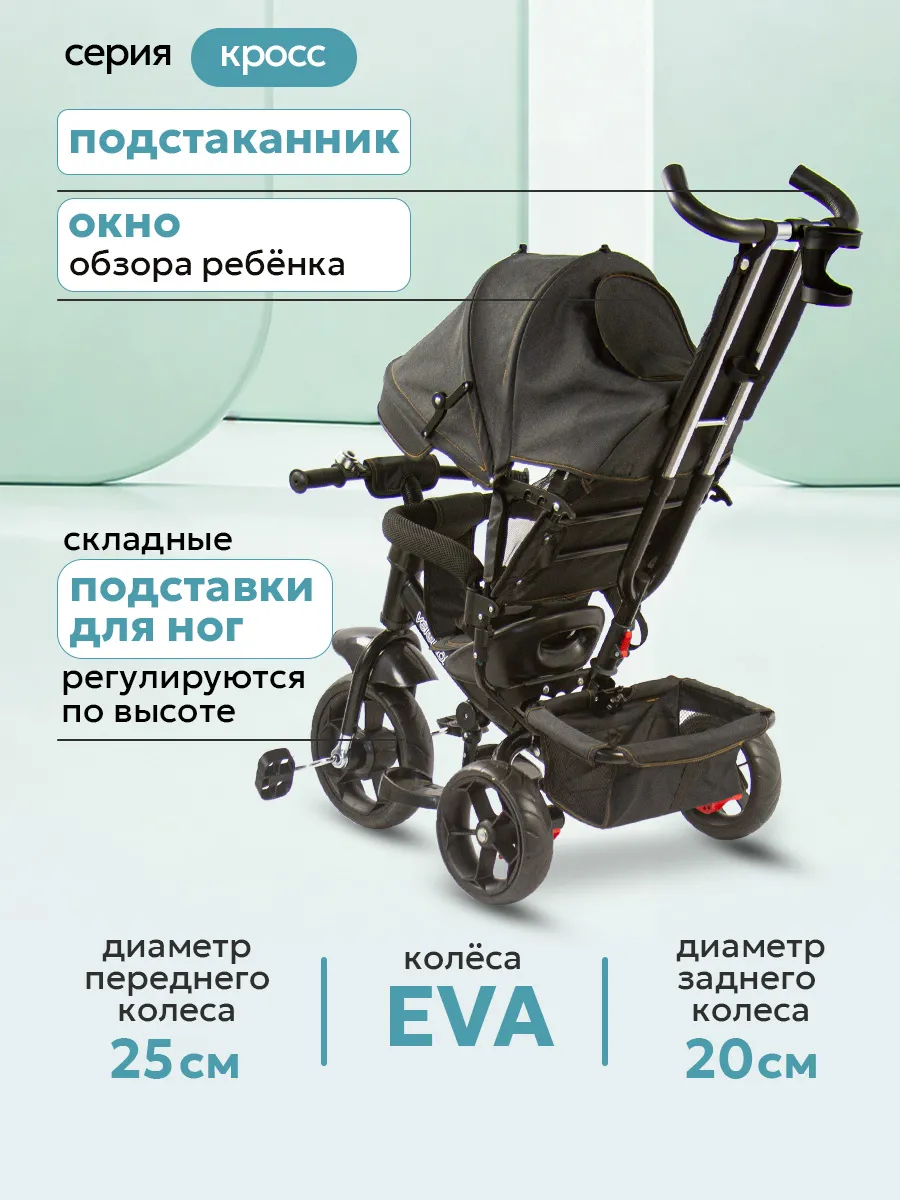 серия кросс

подстаканник

окно
обзора ребёнка

складные
подставки
для ног
регулируются
по высоте

диаметр
переднего
колеса
25 см

колёса
EVA

диаметр
заднего
колеса
20 см